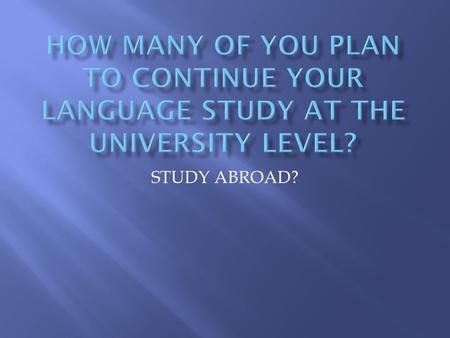 HOW MANY OF YOU PLAN TO CONTINUE YOUR LANGUAGE STUDY AT THE UNIVERSITY LEVEL?

STUDY ABROAD?